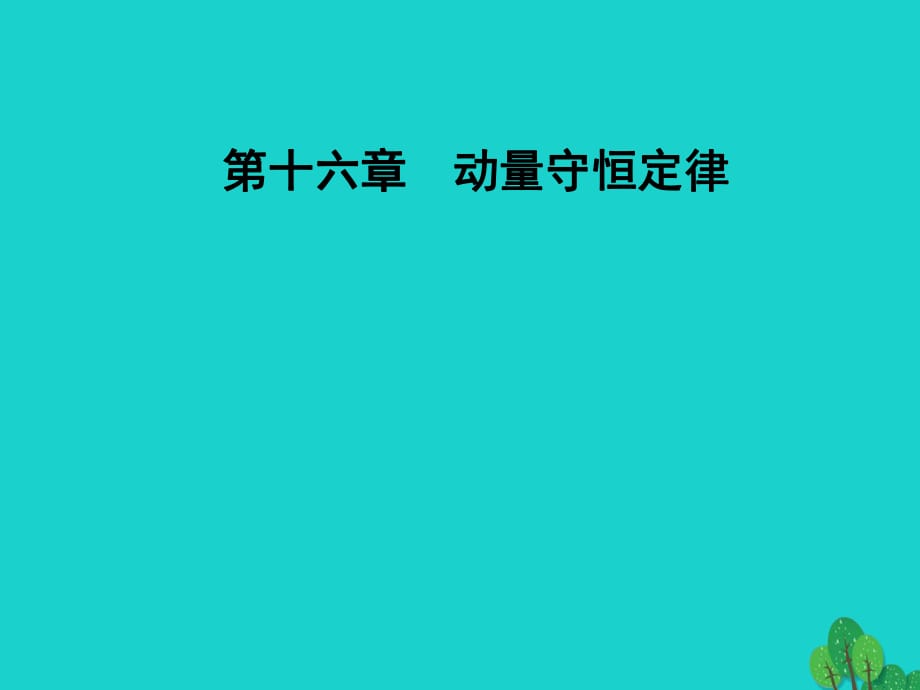 第十六章　动量守恒定律